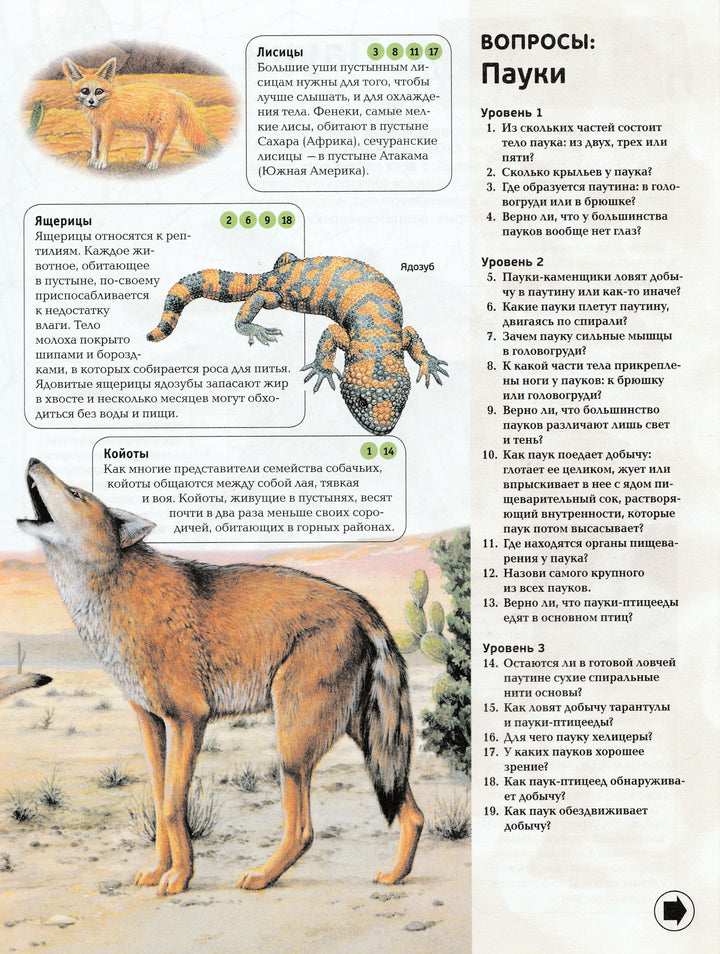 Лисицы 3 8 11 17
Большие уши пустынным лисицам нужны для того, чтобы лучше слышать, и для охлаждения тела. Фенеки, самые мелкие лисы, обитают в пустыне Сахара (Африка), сечуранские лисицы — в пустыне Атакама (Южная Америка).

Ящерицы 2 6 9 18
Ящерицы относятся к рептилиям. Каждое животное, обитающее в пустыне, по-своему приспосабливается к недостатку влаги. Тело молоха покрыто шипами и бороздками, в которых собирается роса для питья. Ядовитые ящерицы ядозубы запасают жир в хвосте и несколько месяцев могут обходиться без воды и пищи.

Ядозуб

Койоты 1 14
Как многие представители семейства собачьих, койоты общаются между собой лая, тявкая и воя. Койоты, живущие в пустынях, весят почти в два раза меньше своих сородичей, обитающих в горных районах.

ВОПРОСЫ:
Пауки

Уровень 1
1. Из скольких частей состоит тело паука: из двух, трех или пяти?
2. Сколько крыльев у паука?
3. Где образуется паутина: в головогруди или в брюшке?
4. Верно ли, что у большинства пауков вообще нет глаз?

Уровень 2
5. Пауки-каменщики ловят добычу в паутину или как-то иначе?
6. Какие пауки плетут паутину, двигаясь по спирали?
7. Зачем пауку сильные мышцы в головогруди?
8. К какой части тела прикреплены ноги у пауков: к брюшку или головогруди?
9. Верно ли, что большинство пауков различают лишь свет и тень?
10. Как паук поедает добычу: глотает ее целиком, жует или впрыскивает в нее с ядом пищеварительный сок, растворяющий внутренности, которые паук потом высасывает?
11. Где находятся органы пищеварения у паука?
12. Назови самого крупного из всех пауков.
13. Верно ли, что пауки-птицееды едят в основном птиц?

Уровень 3
14. Остаются ли в готовой ловчей паутине сухие спиральные нити основы?
15. Как ловят добычу тарантулы и пауки-птицееды?
16. Для чего пауку хелицеры?
17. У каких пауков хорошее зрение?
18. Как паук-птицеед обнаруживает добычу?
19. Как паук обездвиживает добычу?